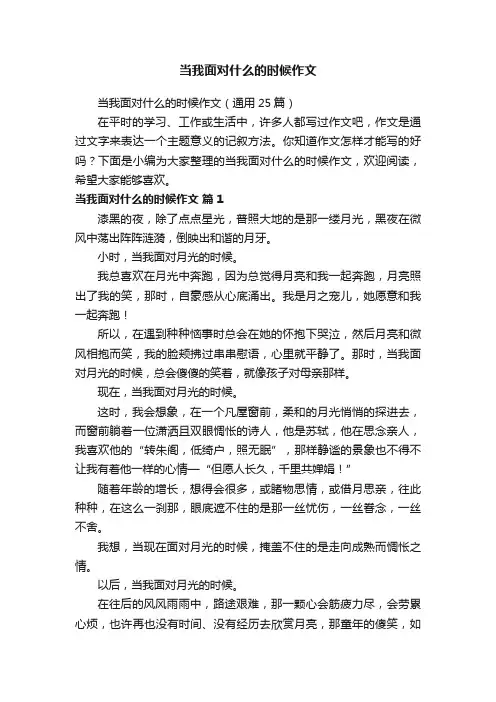 当我面对什么的时候作文

当我面对什么的时候作文（通用 25 篇）

在平时的学习、工作或生活中，许多人都写过作文吧，作文是通过文字来表达一个主题意义的记叙方法。你知道作文怎样才能写的好吗？下面是小编为大家整理的当我面对什么的时候作文，欢迎阅读，希望大家能够喜欢。

当我面对什么的时候作文 篇 1

漆黑的夜，除了点点星光，普照大地的是那一缕月光，黑夜在微风中荡出阵阵涟漪，倒映出和谐的月牙。

小时，当我面对月光的时候。

我总喜欢在月光中奔跑，因为总觉得月亮和我一起奔跑，月亮照出了我的笑，那时，自豪感从心底涌出。我是月之宠儿，她愿意和我一起奔跑！

所以，在遇到种种恼事时总会在她的怀抱下哭泣，然后月亮和微风相抱而笑，我的脸颊拂过串串慰语，心里就平静了。那时，当我面对月光的时候，总会傻傻的笑着，就像孩子对母亲那样。

现在，当我面对月光的时候。

这时，我会想象，在一个凡屋窗前，柔和的月光悄悄的探进去，而窗前躺着一位潇洒且双眼惆怅的诗人，他是苏轼，他在思念亲人，我喜欢他的“转朱阁，低绮户，照无眠”，那样静谧的景象也不得不让我有着他一样的心情—“但愿人长久，千里共婵娟！”

随着年龄的增长，想得会很多，或睹物思情，或借月思亲，往此种种，在这么一刹那，眼底遮不住的是那一丝忧伤，一丝眷念，一丝不舍。

我想，当现在面对月光的时候，掩盖不住的是走向成熟而惆怅之情。

以后，当我面对月光的时候。

在往后的风风雨雨中，路途艰难，那一颗心会筋疲力尽，会劳累心烦，也许再也没有时间、没有经历去欣赏月亮，那童年的傻笑，如